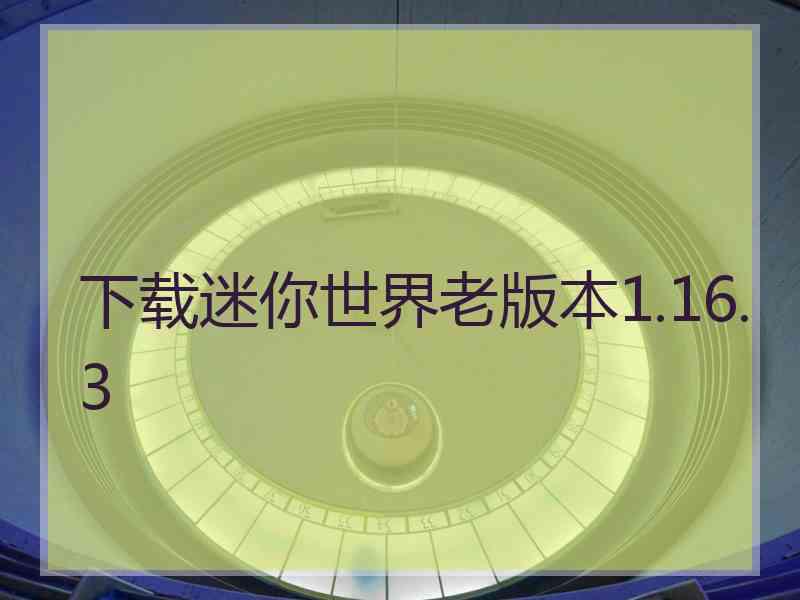 下载迷你世界老版本1.16.3